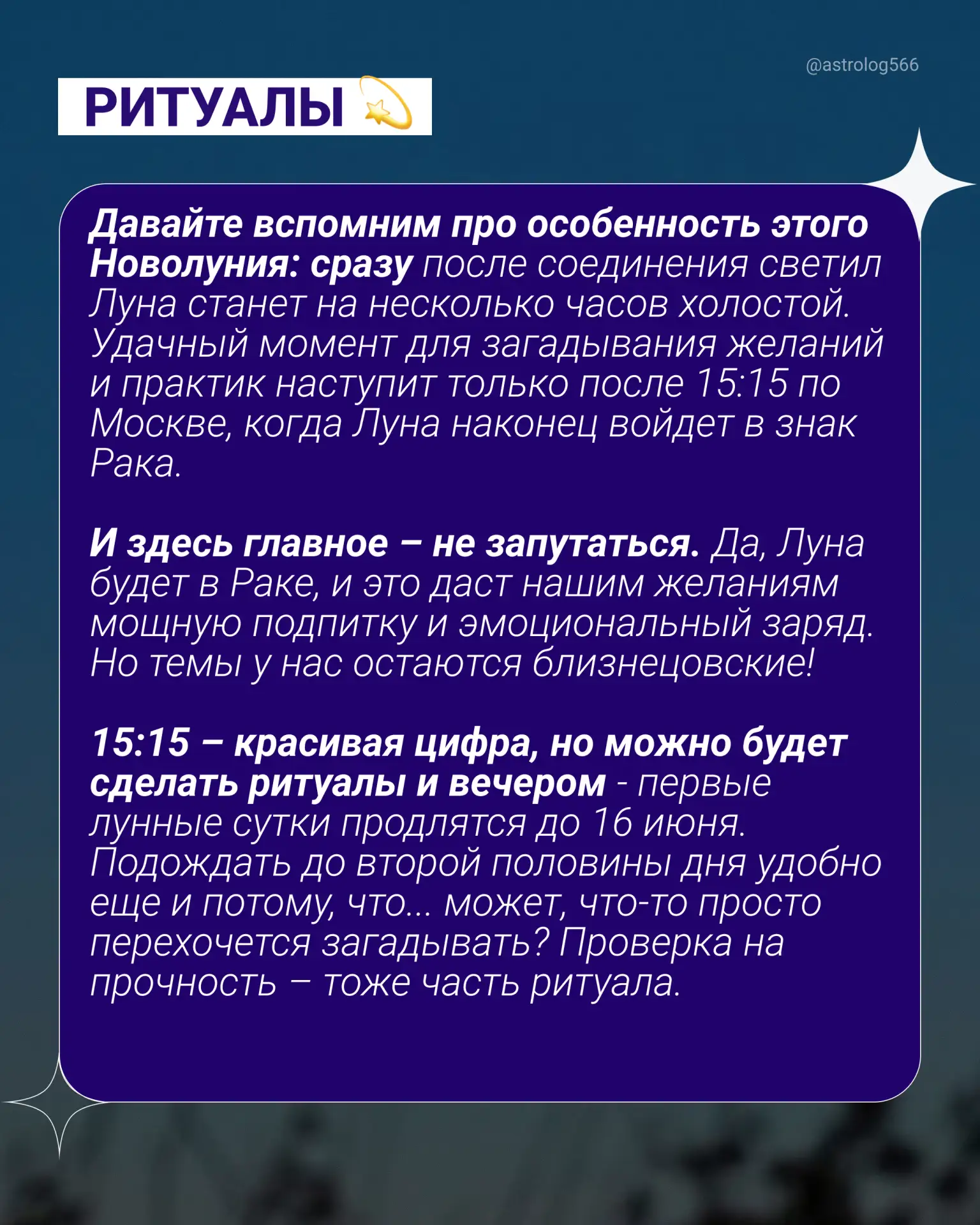 @astrolog566

РИТУАЛЫ 💫

Давайте вспомним про особенность этого Новолуния: сразу после соединения светил Луна станет на несколько часов холостой. Удачный момент для загадывания желаний и практик наступит только после 15:15 по Москве, когда Луна наконец войдет в знак Рака.

И здесь главное – не запутаться. Да, Луна будет в Раке, и это даст нашим желаниям мощную подпитку и эмоциональный заряд. Но темы у нас остаются близнецовские!

15:15 – красивая цифра, но можно будет сделать ритуалы и вечером - первые лунные сутки продлятся до 16 июня. Подождать до второй половины дня удобно еще и потому, что... может, что-то просто перехочется загадывать? Проверка на прочность – тоже часть ритуала.